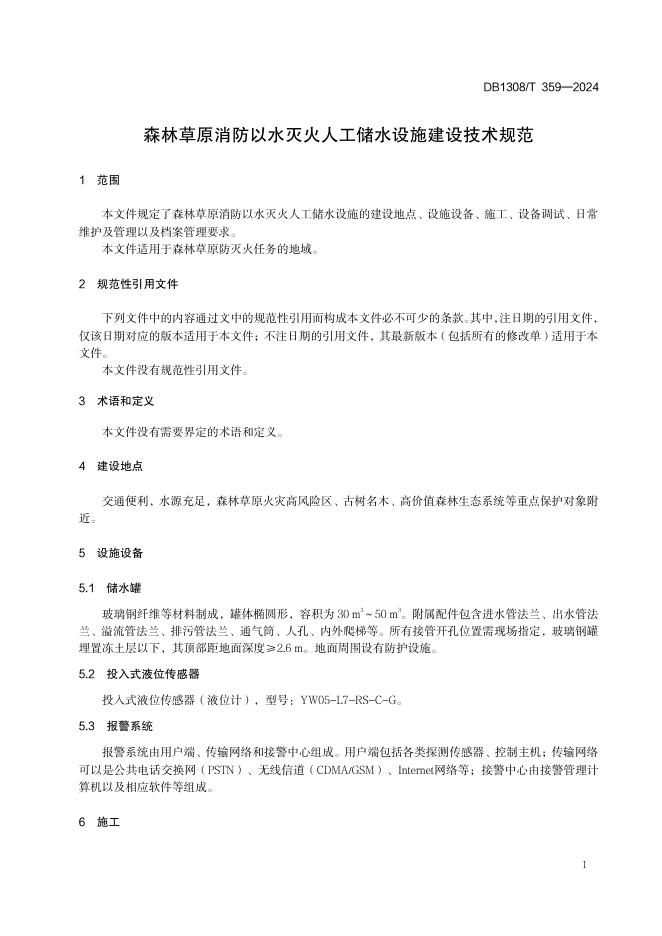 DB1308/T 359—2024

森林草原消防以水灭火人工储水设施建设技术规范

1 范围

本文件规定了森林草原消防以水灭火人工储水设施的建设地点、设施设备、施工、设备调试、日常维护及管理以及档案管理要求。
本文件适用于森林草原防灭火任务的地域。

2 规范性引用文件

下列文件中的内容通过文中的规范性引用而构成本文件必不可少的条款。其中，注日期的引用文件，仅该日期对应的版本适用于本文件；不注日期的引用文件，其最新版本（包括所有的修改单）适用于本文件。
本文件没有规范性引用文件。

3 术语和定义

本文件没有需要界定的术语和定义。

4 建设地点

交通便利，水源充足，森林草原火灾高风险区、古树名木、高价值森林生态系统等重点保护对象附近。

5 设施设备

5.1 储水罐

玻璃钢纤维等材料制成，罐体椭圆形，容积为 $30\ m^3 \sim 50\ m^3$。附属配件包含进水管法兰、出水管法兰、溢流管法兰、排污管法兰、通气筒、人孔、内外爬梯等。所有接管开孔位置需现场指定，玻璃钢罐埋置冻土层以下，其顶部距地面深度≥2.6 m。地面周围设有防护设施。

5.2 投入式液位传感器

投入式液位传感器（液位计），型号：YW05-L7-RS-C-G。

5.3 报警系统

报警系统由用户端、传输网络和接警中心组成。用户端包括各类探测传感器、控制主机；传输网络可以是公共电话交换网（PSTN）、无线信道（CDMA/GSM）、Internet网络等；接警中心由接警管理计算机以及相应软件等组成。

6 施工

1